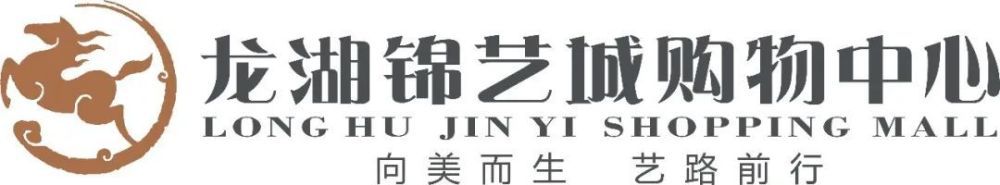 龙湖锦艺城购物中心
LONG HU JIN YI SHOPPING MALL
向美而生 艺路前行